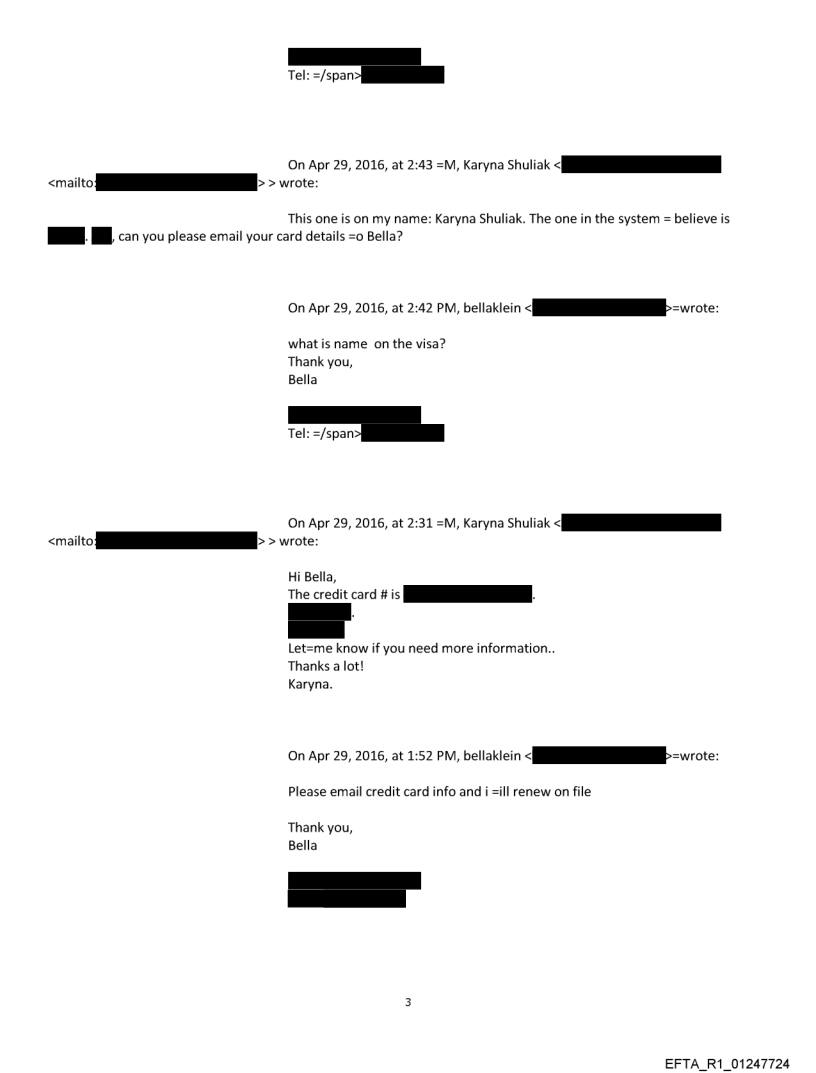 Tel: =/span>

On Apr 29, 2016, at 2:43 =M, Karyna Shuliak < <mailto: > > wrote:

This one is on my name: Karyna Shuliak. The one in the system = believe is . , can you please email your card details =o Bella?

On Apr 29, 2016, at 2:42 PM, bellaklein < >=wrote:

what is name on the visa?
Thank you,
Bella

Tel: =/span>

On Apr 29, 2016, at 2:31 =M, Karyna Shuliak < <mailto: > > wrote:

Hi Bella,
The credit card # is .
.
Let=me know if you need more information..
Thanks a lot!
Karyna.

On Apr 29, 2016, at 1:52 PM, bellaklein < >=wrote:

Please email credit card info and i =ill renew on file

Thank you,
Bella

3

EFTA_R1_01247724